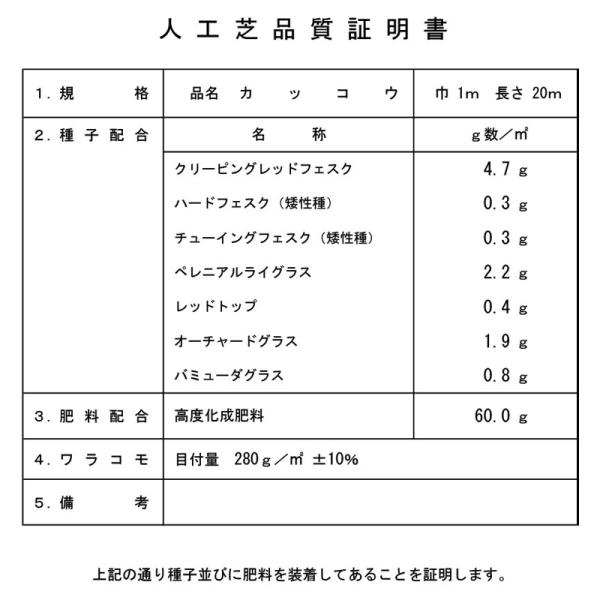 人工芝品質証明書

| 1.規格 | 品名 カッコウ | 巾1m 長さ20m |
|---|---|---|
| 2.種子配合 | 名称 | g数/㎡ |
| | クリーピングレッドフェスク | 4.7g |
| | ハードフェスク(矮性種) | 0.3g |
| | チューイングフェスク(矮性種) | 0.3g |
| | ペレニアルライグラス | 2.2g |
| | レッドトップ | 0.4g |
| | オーチャードグラス | 1.9g |
| | バミューダグラス | 0.8g |
| 3.肥料配合 | 高度化成肥料 | 60.0g |
| 4.ワラコモ | 目付量 280g/㎡ ±10% | |
| 5.備考 | | |

上記の通り種子並びに肥料を装着してあることを証明します。